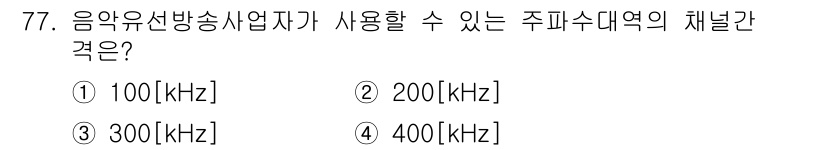 77. 음악유선방송사업자가 사용할 수 있는 주파수대역의 채널간격은?

① 100[kHz] ② 200[kHz]

③ 300[kHz] ④ 400[kHz]